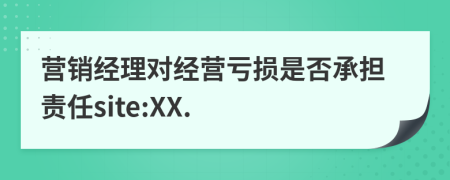 营销经理对经营亏损是否承担责任site:XX.